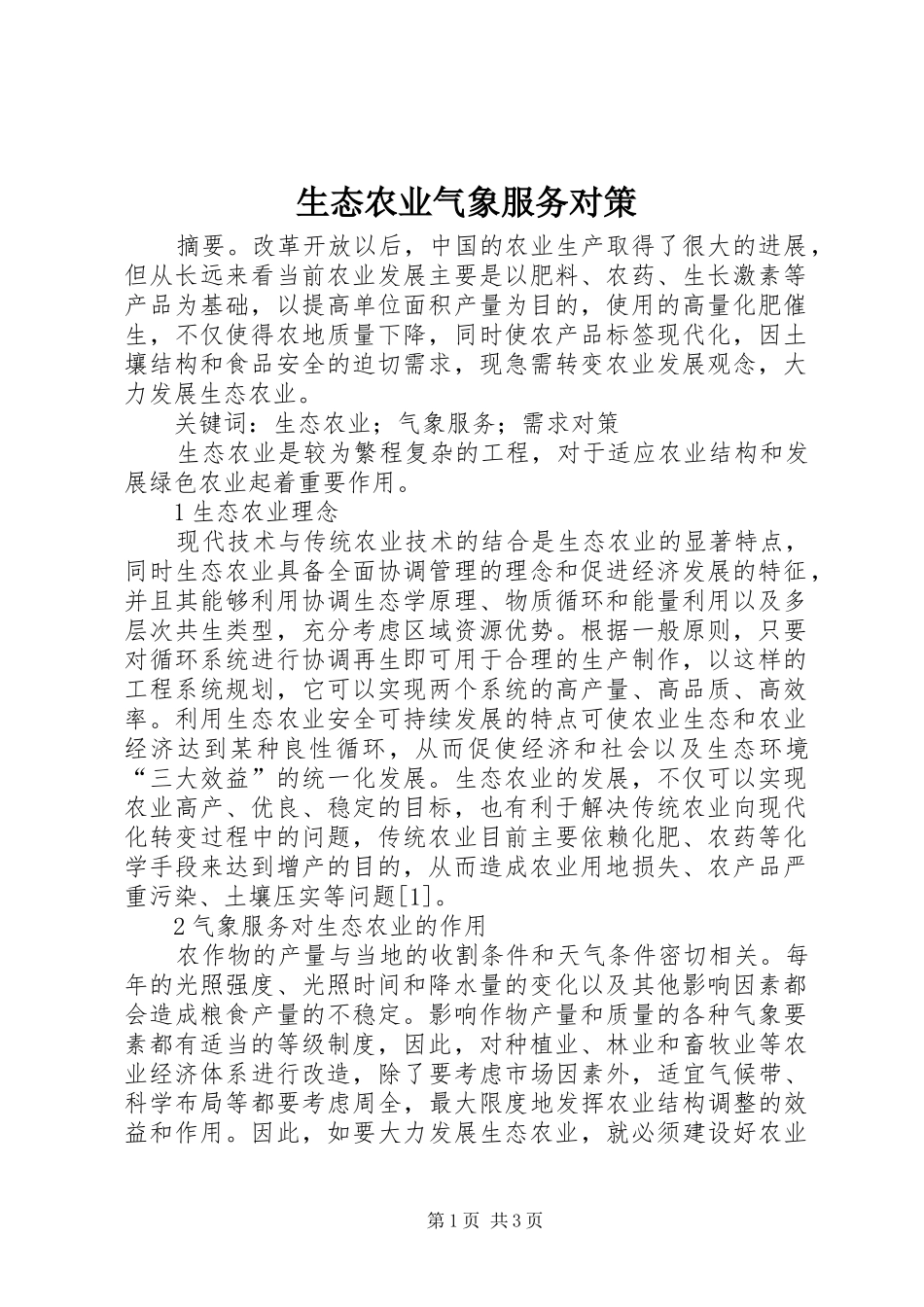 生态农业气象服务对策

摘要。改革开放以后，中国的农业生产取得了很大的进展，但从长远来看当前农业发展主要是以肥料、农药、生长激素等产品为基础，以提高单位面积产量为目的，使用的高量化肥催生，不仅使得农地质量下降，同时使农产品标签现代化，因土壤结构和食品安全的迫切需求，现急需转变农业发展观念，大力发展生态农业。

关键词：生态农业；气象服务；需求对策

生态农业是较为繁程复杂的工程，对于适应农业结构和发展绿色农业起着重要作用。

1 生态农业理念

现代技术与传统农业技术的结合是生态农业的显著特点，同时生态农业具备全面协调管理的理念和促进经济发展的特征，并且其能够利用协调生态学原理、物质循环和能量利用以及多层次共生类型，充分考虑区域资源优势。根据一般原则，只要对循环系统进行协调再生即可用于合理的生产制作，以这样的工程系统规划，它可以实现两个系统的高产量、高品质、高效率。利用生态农业安全可持续发展的特点可使农业生态和农业经济达到某种良性循环，从而促使经济和社会以及生态环境“三大效益”的统一化发展。生态农业的发展，不仅可以实现农业高产、优良、稳定的目标，也有利于解决传统农业向现代化转变过程中的问题，传统农业目前主要依赖化肥、农药等化学手段来达到增产的目的，从而造成农业用地损失、农产品严重污染、土壤压实等问题[1]。

2 气象服务对生态农业的作用

农作物的产量与当地的收割条件和天气条件密切相关。每年的光照强度、光照时间和降水量的变化以及其他影响因素都会造成粮食产量的不稳定。影响作物产量和质量的各种气象要素都有适当的等级制度，因此，对种植业、林业和畜牧业等农业经济体系进行改造，除了要考虑市场因素外，适宜气候带、科学布局等都要考虑周全，最大限度地发挥农业结构调整的效益和作用。因此，如要大力发展生态农业，就必须建设好农业

第 1 页 共 3 页